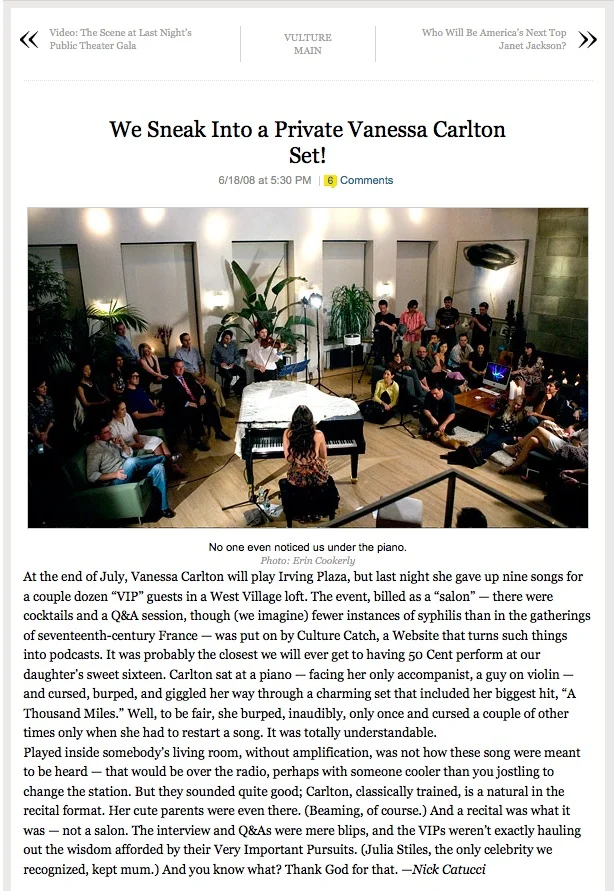 « Video: The Scene at Last Night's Public Theater Gala

VULTURE MAIN

Who Will Be America's Next Top Janet Jackson? »

We Sneak Into a Private Vanessa Carlton Set!

6/18/08 at 5:30 PM | 6 Comments

No one even noticed us under the piano.
Photo: Erin Cookerly

At the end of July, Vanessa Carlton will play Irving Plaza, but last night she gave up nine songs for a couple dozen "VIP" guests in a West Village loft. The event, billed as a "salon" — there were cocktails and a Q&A session, though (we imagine) fewer instances of syphilis than in the gatherings of seventeenth-century France — was put on by Culture Catch, a Website that turns such things into podcasts. It was probably the closest we will ever get to having 50 Cent perform at our daughter's sweet sixteen. Carlton sat at a piano — facing her only accompanist, a guy on violin — and cursed, burped, and giggled her way through a charming set that included her biggest hit, "A Thousand Miles." Well, to be fair, she burped, inaudibly, only once and cursed a couple of other times only when she had to restart a song. It was totally understandable.

Played inside somebody's living room, without amplification, was not how these song were meant to be heard — that would be over the radio, perhaps with someone cooler than you jostling to change the station. But they sounded quite good; Carlton, classically trained, is a natural in the recital format. Her cute parents were even there. (Beaming, of course.) And a recital was what it was — not a salon. The interview and Q&As were mere blips, and the VIPs weren't exactly hauling out the wisdom afforded by their Very Important Pursuits. (Julia Stiles, the only celebrity we recognized, kept mum.) And you know what? Thank God for that. —Nick Catucci